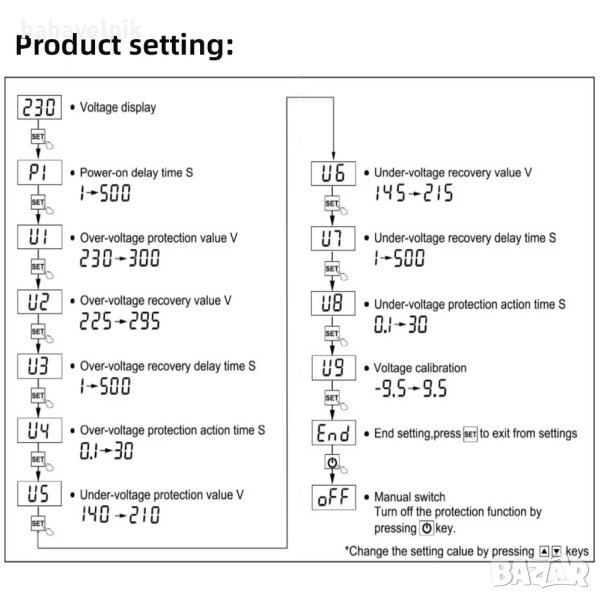 bahavelnik

Product setting:

230 • Voltage display

SET

P1 • Power-on delay time S
1→500

SET

U1 • Over-voltage protection value V
230→300

SET

U2 • Over-voltage recovery value V
225→295

SET

U3 • Over-voltage recovery delay time S
1→500

SET

U4 • Over-voltage protection action time S
0.1→30

SET

U5 • Under-voltage protection value V
140→210

SET

U6 • Under-voltage recovery value V
145→215

SET

U7 • Under-voltage recovery delay time S
1→500

SET

U8 • Under-voltage protection action time S
0.1→30

SET

U9 • Voltage calibration
-9.5→9.5

SET

End • End setting,press SET to exit from settings

oFF • Manual switch
Turn off the protection function by pressing key.

*Change the setting calue by pressing ▲▼ keys

BAZAR